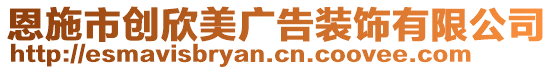 恩施市创欣美广告装饰有限公司
http://esmavisbryan.cn.coovee.com